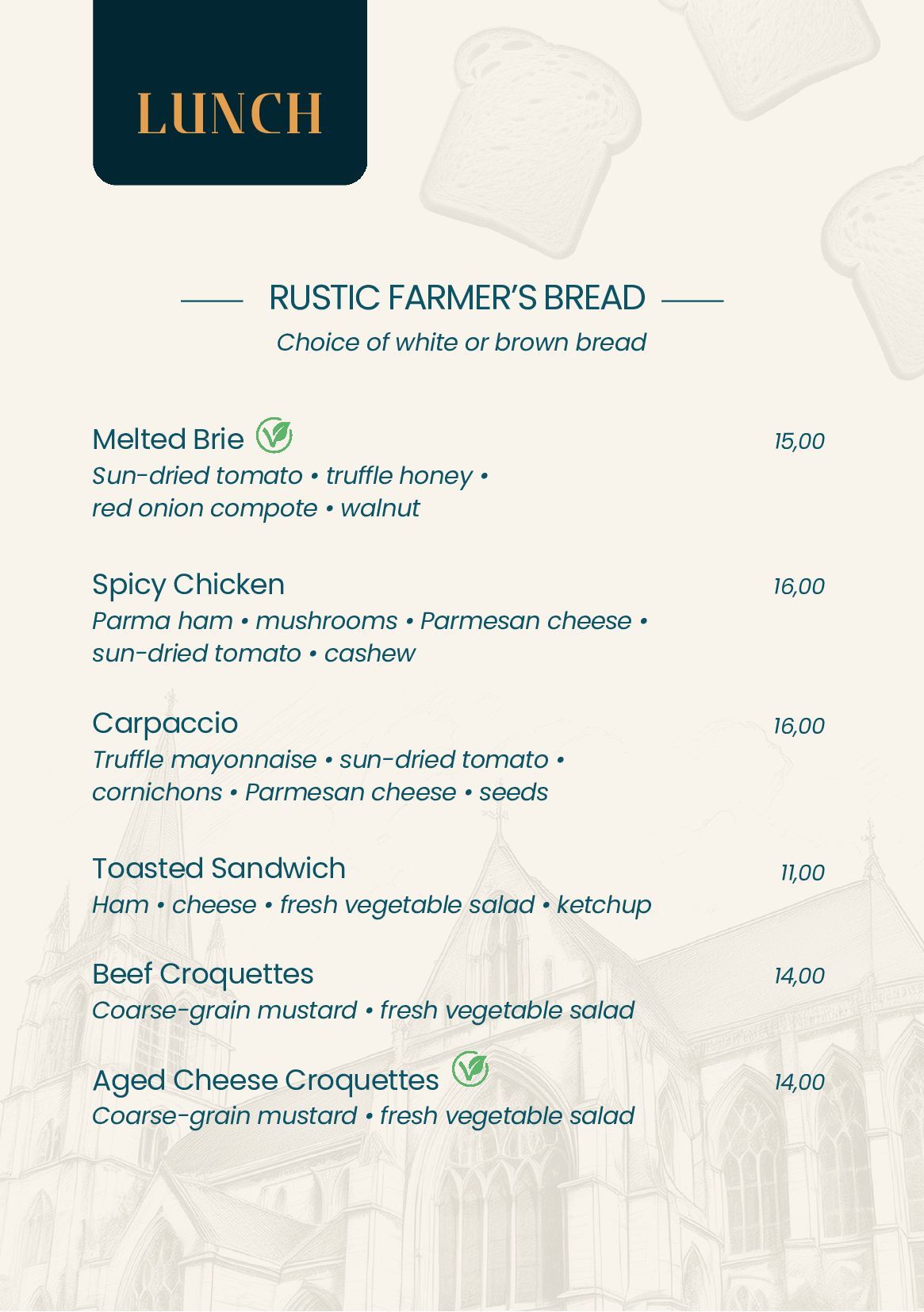 LUNCH

RUSTIC FARMER'S BREAD

Choice of white or brown bread

Melted Brie 15,00

Sun-dried tomato • truffle honey • red onion compote • walnut

Spicy Chicken 16,00

Parma ham • mushrooms • Parmesan cheese • sun-dried tomato • cashew

Carpaccio 16,00

Truffle mayonnaise • sun-dried tomato • cornichons • Parmesan cheese • seeds

Toasted Sandwich 11,00

Ham • cheese • fresh vegetable salad • ketchup

Beef Croquettes 14,00

Coarse-grain mustard • fresh vegetable salad

Aged Cheese Croquettes 14,00

Coarse-grain mustard • fresh vegetable salad